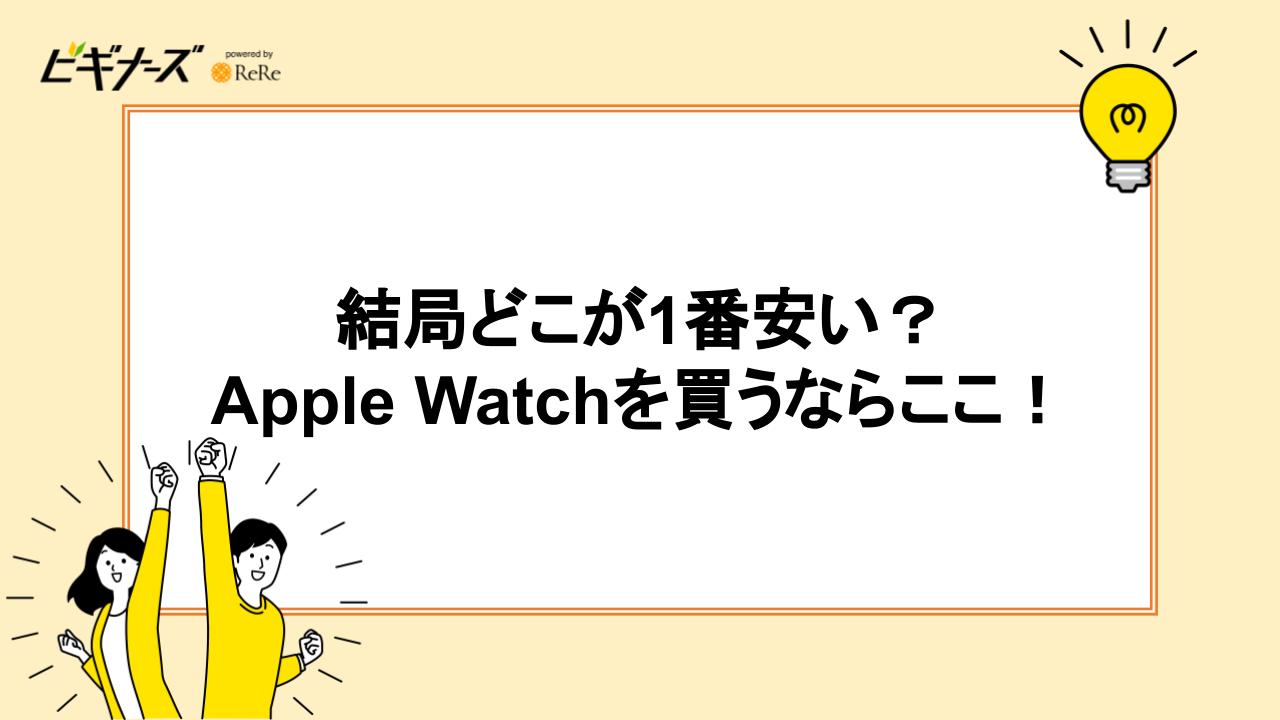 ビギナーズ powered by ReRe

結局どこが1番安い？
Apple Watchを買うならここ！